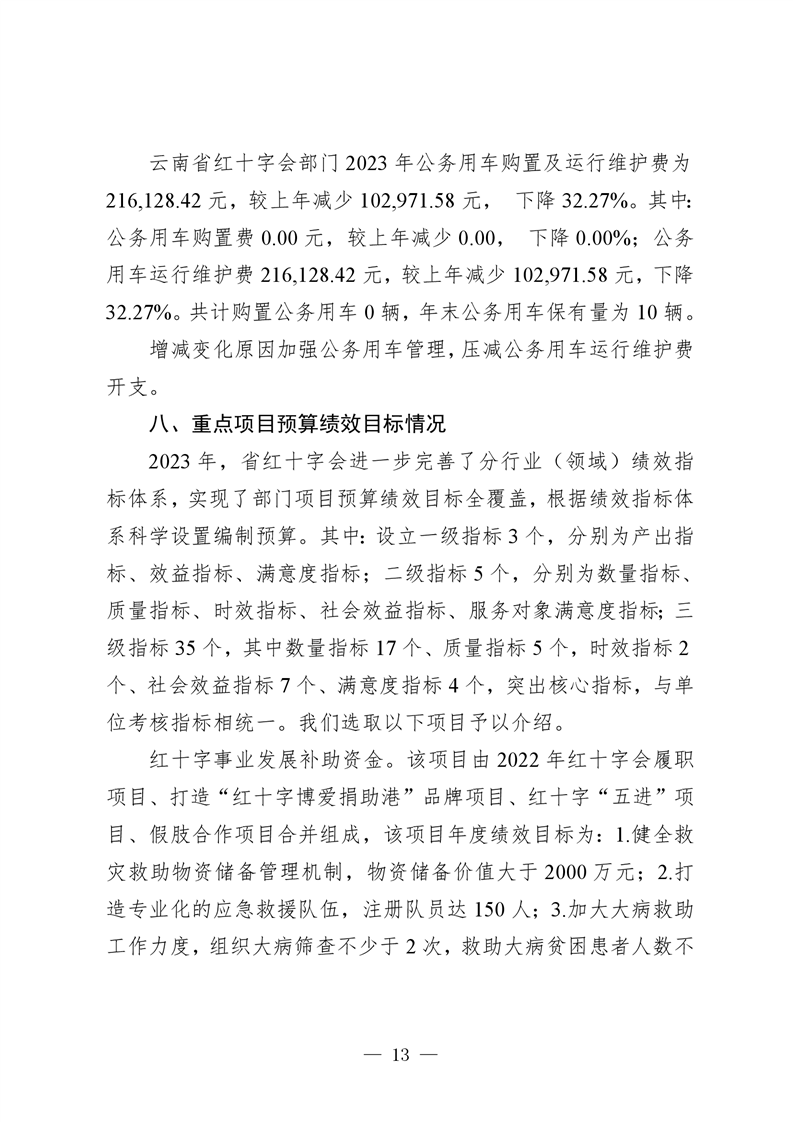 云南省红十字会部门 2023 年公务用车购置及运行维护费为 216,128.42 元，较上年减少 102,971.58 元， 下降 32.27%。其中：公务用车购置费 0.00 元，较上年减少 0.00， 下降 0.00%；公务用车运行维护费 216,128.42 元，较上年减少 102,971.58 元，下降 32.27%。共计购置公务用车 0 辆，年末公务用车保有量为 10 辆。

增减变化原因加强公务用车管理，压减公务用车运行维护费开支。

八、重点项目预算绩效目标情况

2023 年，省红十字会进一步完善了分行业（领域）绩效指标体系，实现了部门项目预算绩效目标全覆盖，根据绩效指标体系科学设置编制预算。其中：设立一级指标 3 个，分别为产出指标、效益指标、满意度指标；二级指标 5 个，分别为数量指标、质量指标、时效指标、社会效益指标、服务对象满意度指标；三级指标 35 个，其中数量指标 17 个、质量指标 5 个，时效指标 2 个、社会效益指标 7 个、满意度指标 4 个，突出核心指标，与单位考核指标相统一。我们选取以下项目予以介绍。

红十字事业发展补助资金。该项目由 2022 年红十字会履职项目、打造“红十字博爱捐助港”品牌项目、红十字“五进”项目、假肢合作项目合并组成，该项目年度绩效目标为：1.健全救灾救助物资储备管理机制，物资储备价值大于 2000 万元；2.打造专业化的应急救援队伍，注册队员达 150 人；3.加大大病救助工作力度，组织大病筛查不少于 2 次，救助大病贫困患者人数不

— 13 —